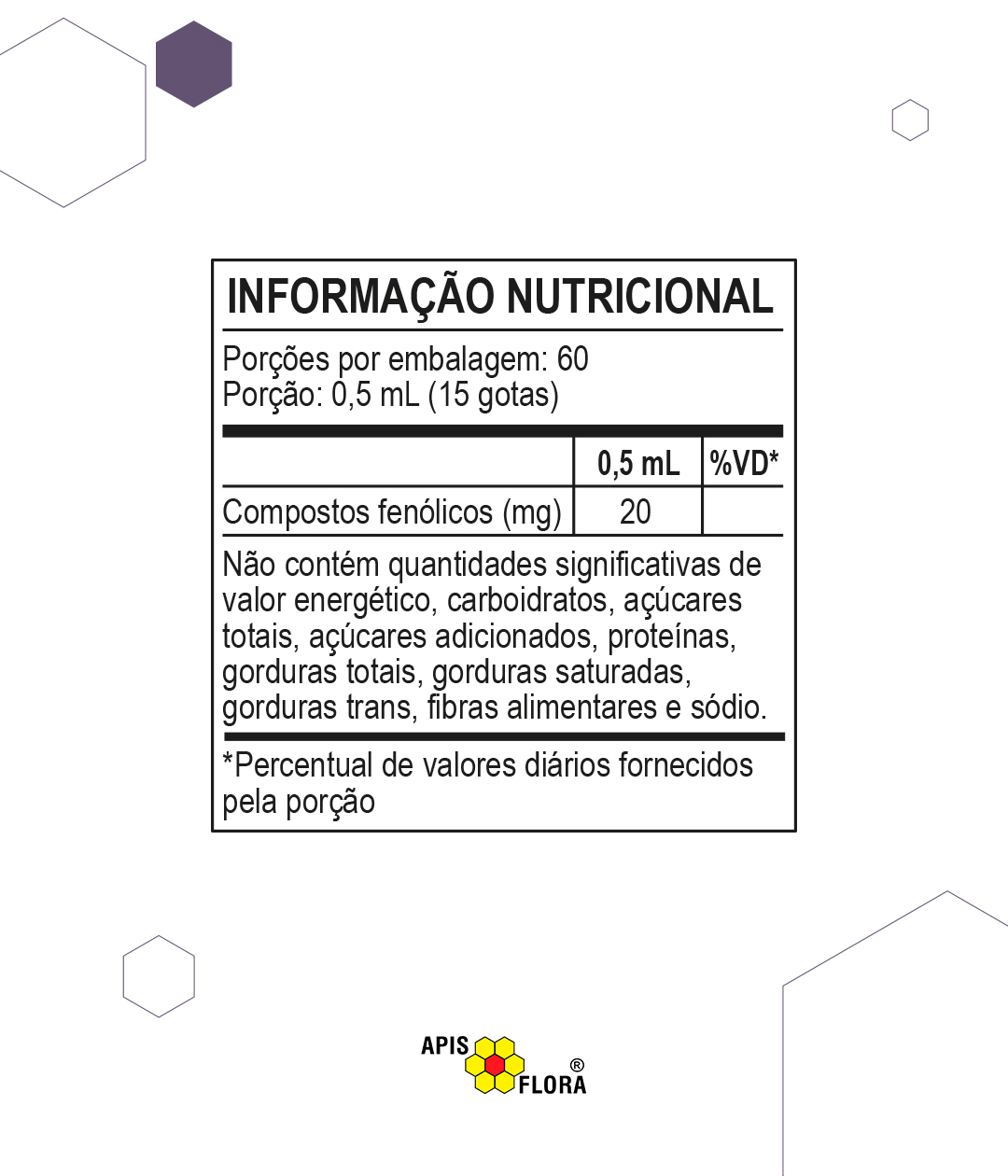 INFORMAÇÃO NUTRICIONAL

Porções por embalagem: 60
Porção: 0,5 mL (15 gotas)

|  | 0,5 mL | %VD* |
|---|---|---|
| Compostos fenólicos (mg) | 20 |  |

Não contém quantidades significativas de valor energético, carboidratos, açúcares totais, açúcares adicionados, proteínas, gorduras totais, gorduras saturadas, gorduras trans, fibras alimentares e sódio.

*Percentual de valores diários fornecidos pela porção

APIS
FLORA
®